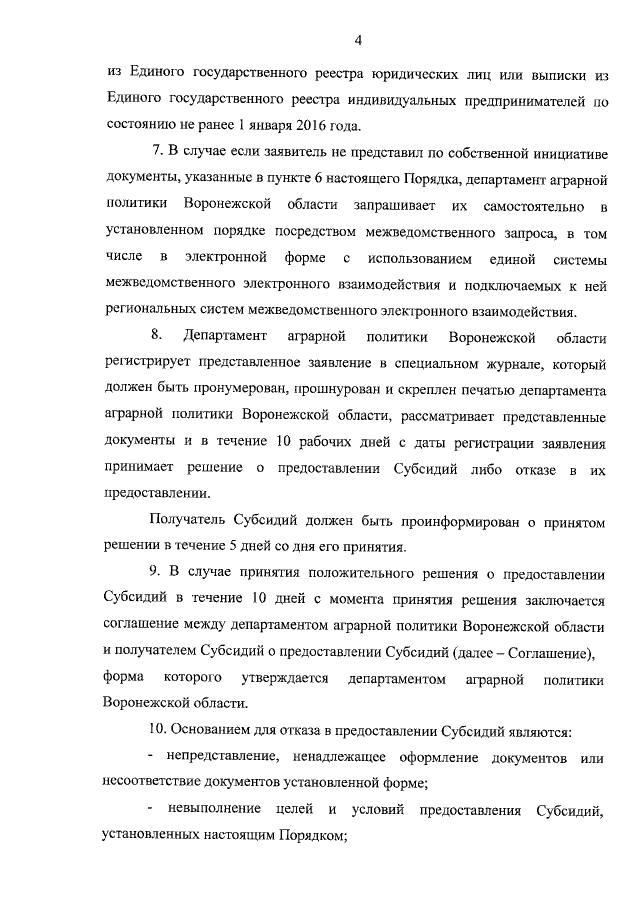 4

из Единого государственного реестра юридических лиц или выписки из Единого государственного реестра индивидуальных предпринимателей по состоянию не ранее 1 января 2016 года.

7. В случае если заявитель не представил по собственной инициативе документы, указанные в пункте 6 настоящего Порядка, департамент аграрной политики Воронежской области запрашивает их самостоятельно в установленном порядке посредством межведомственного запроса, в том числе в электронной форме с использованием единой системы межведомственного электронного взаимодействия и подключаемых к ней региональных систем межведомственного электронного взаимодействия.

8. Департамент аграрной политики Воронежской области регистрирует представленное заявление в специальном журнале, который должен быть пронумерован, прошнурован и скреплен печатью департамента аграрной политики Воронежской области, рассматривает представленные документы и в течение 10 рабочих дней с даты регистрации заявления принимает решение о предоставлении Субсидий либо отказе в их предоставлении.

Получатель Субсидий должен быть проинформирован о принятом решении в течение 5 дней со дня его принятия.

9. В случае принятия положительного решения о предоставлении Субсидий в течение 10 дней с момента принятия решения заключается соглашение между департаментом аграрной политики Воронежской области и получателем Субсидий о предоставлении Субсидий (далее – Соглашение), форма которого утверждается департаментом аграрной политики Воронежской области.

10. Основанием для отказа в предоставлении Субсидий являются:

- непредставление, ненадлежащее оформление документов или несоответствие документов установленной форме;

- невыполнение целей и условий предоставления Субсидий, установленных настоящим Порядком;